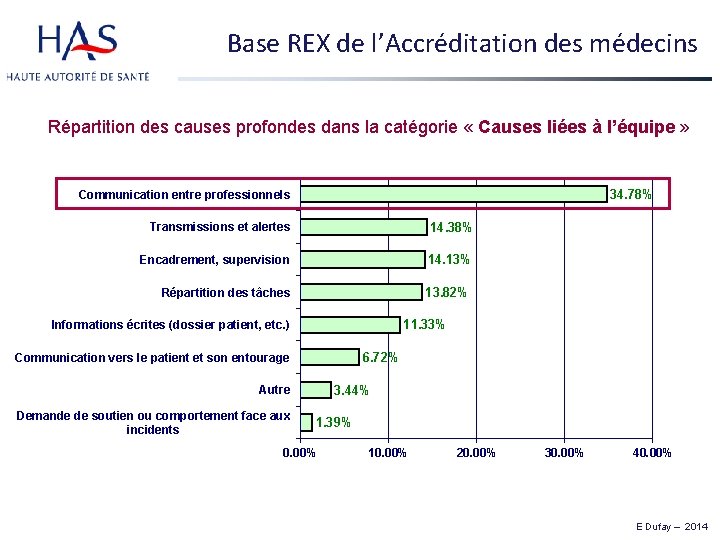 HAS
HAUTE AUTORITÉ DE SANTÉ

Base REX de l'Accréditation des médecins

Répartition des causes profondes dans la catégorie « Causes liées à l'équipe »

Communication entre professionnels 34.78%
Transmissions et alertes 14.38%
Encadrement, supervision 14.13%
Répartition des tâches 13.82%
Informations écrites (dossier patient, etc.) 11.33%
Communication vers le patient et son entourage 6.72%
Autre 3.44%
Demande de soutien ou comportement face aux incidents 1.39%

0.00% 10.00% 20.00% 30.00% 40.00%

E Dufay – 2014